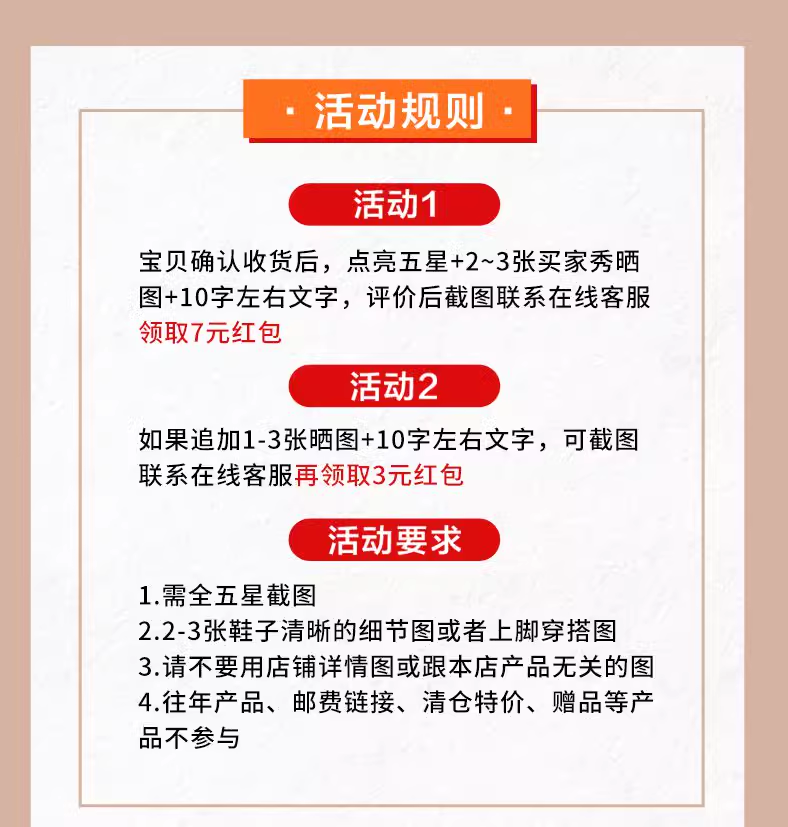 · 活动规则 ·

活动1

宝贝确认收货后，点亮五星+2~3张买家秀晒图+10字左右文字，评价后截图联系在线客服领取7元红包

活动2

如果追加1-3张晒图+10字左右文字，可截图联系在线客服再领取3元红包

活动要求

1.需全五星截图
2.2-3张鞋子清晰的细节图或者上脚穿搭图
3.请不要用店铺详情图或跟本店产品无关的图
4.往年产品、邮费链接、清仓特价、赠品等产品不参与